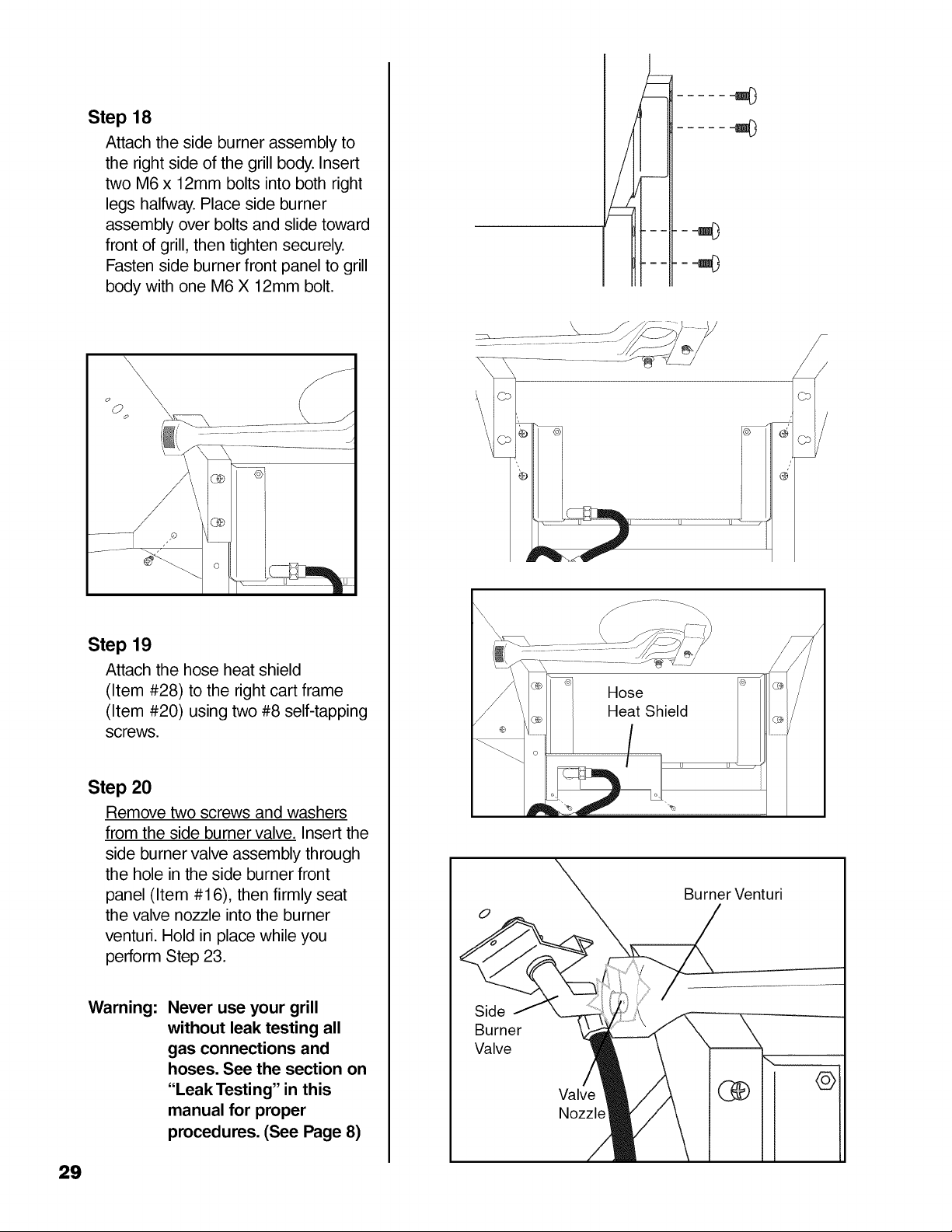 Step 18

Attach the side burner assembly to the right side of the grill body. Insert two M6 x 12mm bolts into both right legs halfway. Place side burner assembly over bolts and slide toward front of grill, then tighten securely. Fasten side burner front panel to grill body with one M6 X 12mm bolt.

Step 19

Attach the hose heat shield (Item #28) to the right cart frame (Item #20) using two #8 self-tapping screws.

Step 20

Remove two screws and washers from the side burner valve. Insert the side burner valve assembly through the hole in the side burner front panel (Item #16), then firmly seat the valve nozzle into the burner venturi. Hold in place while you perform Step 23.

Warning: Never use your grill without leak testing all gas connections and hoses. See the section on "Leak Testing" in this manual for proper procedures. (See Page 8)

Hose
Heat Shield

Burner Venturi

Side
Burner
Valve

Valve
Nozzle

29